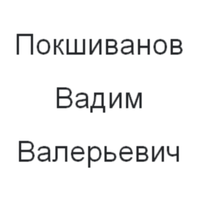 Покшиванов
Вадим
Валерьевич